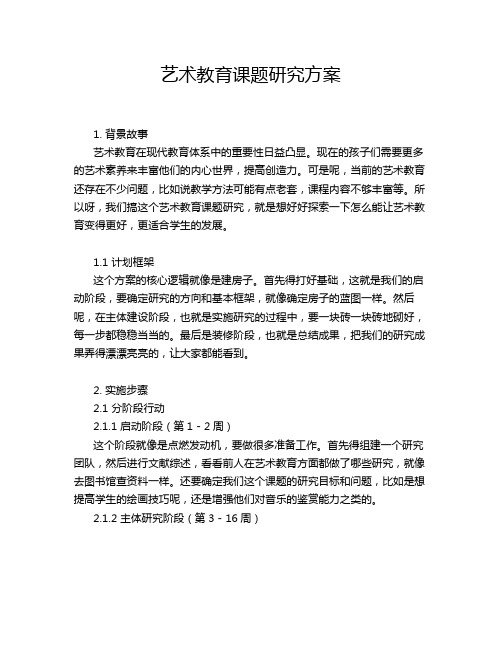 艺术教育课题研究方案

1. 背景故事

艺术教育在现代教育体系中的重要性日益凸显。现在的孩子们需要更多的艺术素养来丰富他们的内心世界，提高创造力。可是呢，当前的艺术教育还存在不少问题，比如说教学方法可能有点老套，课程内容不够丰富等。所以呀，我们搞这个艺术教育课题研究，就是想好好探索一下怎么能让艺术教育变得更好，更适合学生的发展。

1.1 计划框架

这个方案的核心逻辑就像是建房子。首先得打好基础，这就是我们的启动阶段，要确定研究的方向和基本框架，就像确定房子的蓝图一样。然后呢，在主体建设阶段，也就是实施研究的过程中，要一块砖一块砖地砌好，每一步都稳稳当当的。最后是装修阶段，也就是总结成果，把我们的研究成果弄得漂漂亮亮的，让大家都能看到。

2. 实施步骤

2.1 分阶段行动

2.1.1 启动阶段（第 1 - 2 周）

这个阶段就像是点燃发动机，要做很多准备工作。首先得组建一个研究团队，然后进行文献综述，看看前人在艺术教育方面都做了哪些研究，就像去图书馆查资料一样。还要确定我们这个课题的研究目标和问题，比如是想提高学生的绘画技巧呢，还是增强他们对音乐的鉴赏能力之类的。

2.1.2 主体研究阶段（第 3 - 16 周）